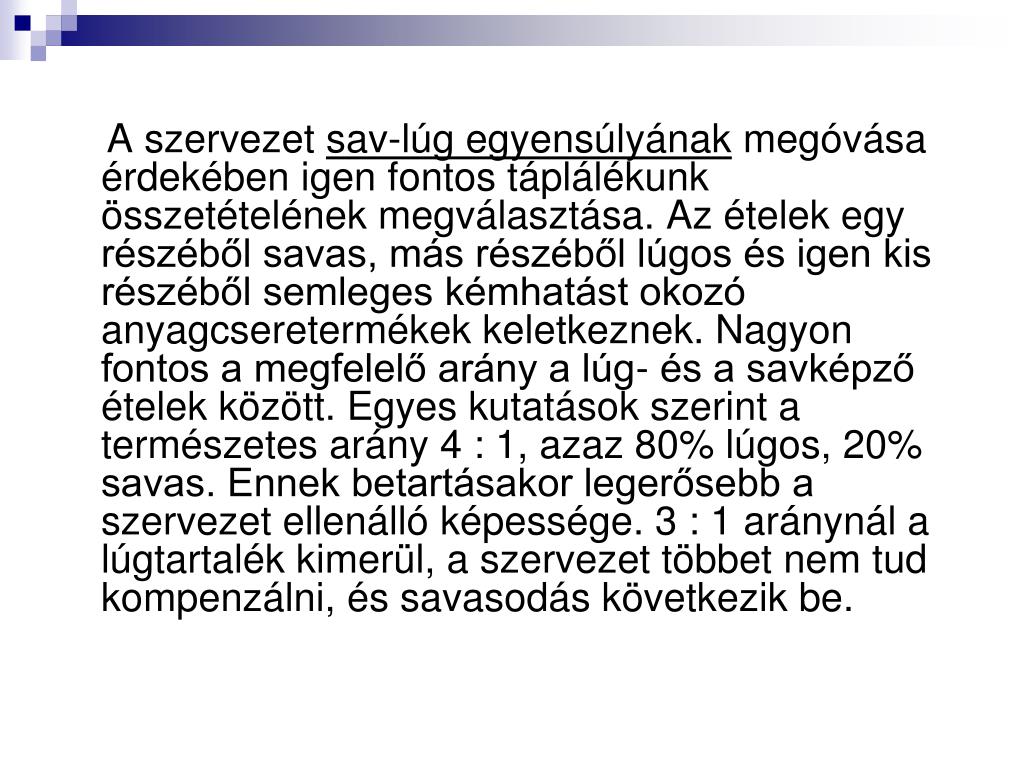 A szervezet sav-lúg egyensúlyának megóvása érdekében igen fontos táplálékunk összetételének megválasztása. Az ételek egy részéből savas, más részéből lúgos és igen kis részéből semleges kémhatást okozó anyagcseretermékek keletkeznek. Nagyon fontos a megfelelő arány a lúg- és a savképző ételek között. Egyes kutatások szerint a természetes arány 4 : 1, azaz 80% lúgos, 20% savas. Ennek betartásakor legerősebb a szervezet ellenálló képessége. 3 : 1 aránynál a lúgtartalék kimerül, a szervezet többet nem tud kompenzálni, és savasodás következik be.